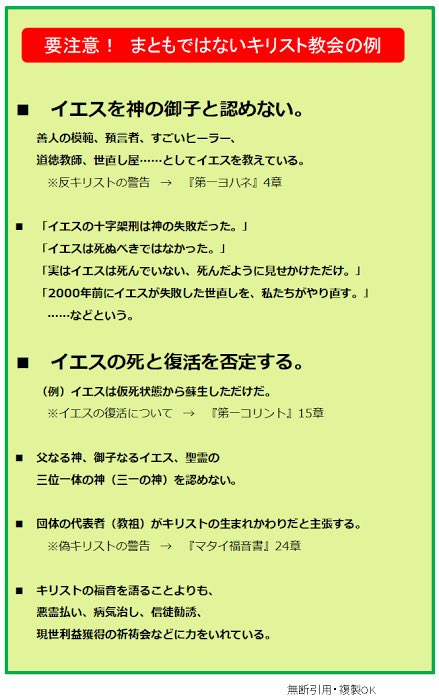 要注意！　まともではないキリスト教会の例

■　イエスを神の御子と認めない。

善人の模範、預言者、すごいヒーラー、
道徳教師、世直し屋……としてイエスを教えている。
※反キリストの警告　→　『第一ヨハネ』4章

■　「イエスの十字架刑は神の失敗だった。」
「イエスは死ぬべきではなかった。」
「実はイエスは死んでいない、死んだように見せかけただけ。」
「2000年前にイエスが失敗した世直しを、私たちがやり直す。」
……などという。

■　イエスの死と復活を否定する。

（例）イエスは仮死状態から蘇生しただけだ。
※イエスの復活について　→　『第一コリント』15章

■　父なる神、御子なるイエス、聖霊の
三位一体の神（三一の神）を認めない。

■　団体の代表者（教祖）がキリストの生まれかわりだと主張する。
※偽キリストの警告　→　『マタイ福音書』24章

■　キリストの福音を語ることよりも、
悪霊払い、病気治し、信徒勧誘、
現世利益獲得の祈祷会などに力をいれている。

無断引用・複製OK